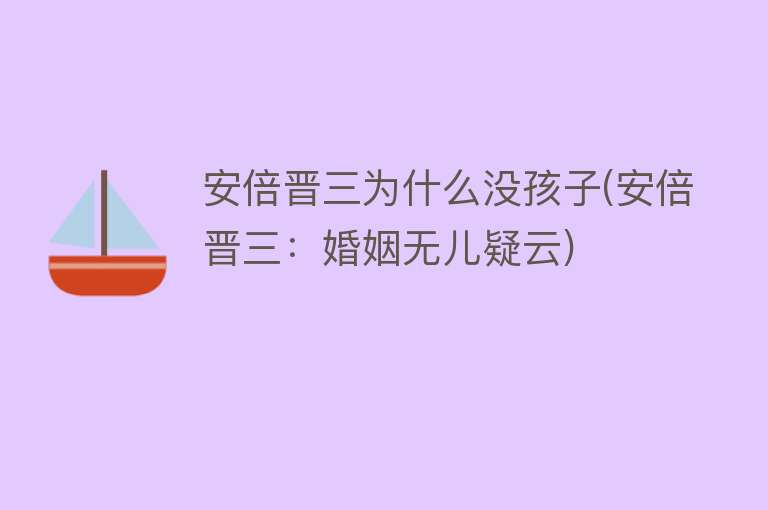 安倍晋三为什么没孩子(安倍晋三：婚姻无儿疑云)